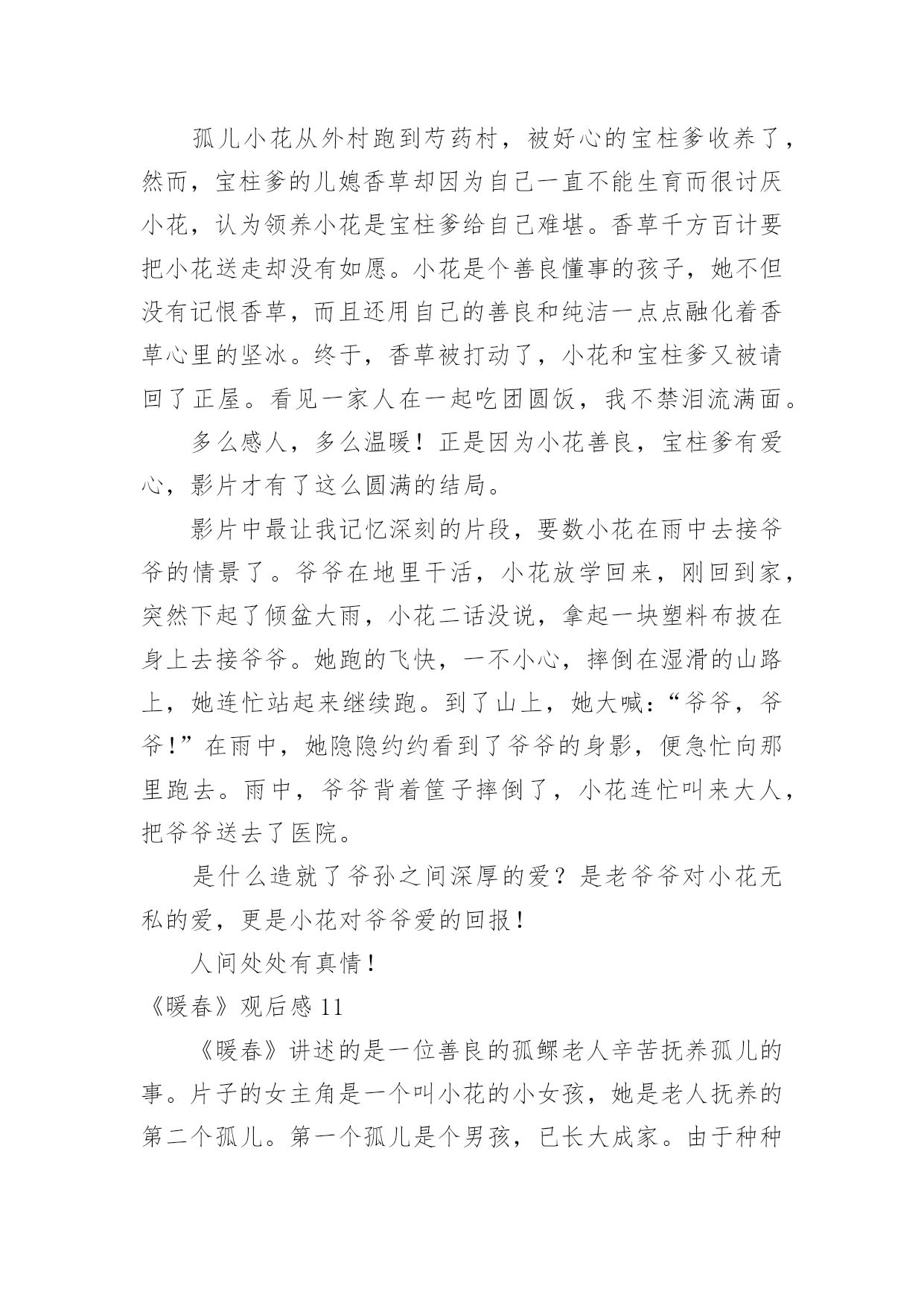 孤儿小花从外村跑到芍药村，被好心的宝柱爹收养了，然而，宝柱爹的儿媳香草却因为自己一直不能生育而很讨厌小花，认为领养小花是宝柱爹给自己难堪。香草千方百计要把小花送走却没有如愿。小花是个善良懂事的孩子，她不但没有记恨香草，而且还用自己的善良和纯洁一点点融化着香草心里的坚冰。终于，香草被打动了，小花和宝柱爹又被请回了正屋。看见一家人在一起吃团圆饭，我不禁泪流满面。

多么感人，多么温暖！正是因为小花善良，宝柱爹有爱心，影片才有了这么圆满的结局。

影片中最让我记忆深刻的片段，要数小花在雨中去接爷爷的情景了。爷爷在地里干活，小花放学回来，刚回到家，突然下起了倾盆大雨，小花二话没说，拿起一块塑料布披在身上去接爷爷。她跑的飞快，一不小心，摔倒在湿滑的山路上，她连忙站起来继续跑。到了山上，她大喊：“爷爷，爷爷！”在雨中，她隐隐约约看到了爷爷的身影，便急忙向那里跑去。雨中，爷爷背着筐子摔倒了，小花连忙叫来大人，把爷爷送去了医院。

是什么造就了爷孙之间深厚的爱？是老爷爷对小花无私的爱，更是小花对爷爷爱的回报！

人间处处有真情！

《暖春》观后感 11

《暖春》讲述的是一位善良的孤鳏老人辛苦抚养孤儿的事。片子的女主角是一个叫小花的小女孩，她是老人抚养的第二个孤儿。第一个孤儿是个男孩，已长大成家。由于种种